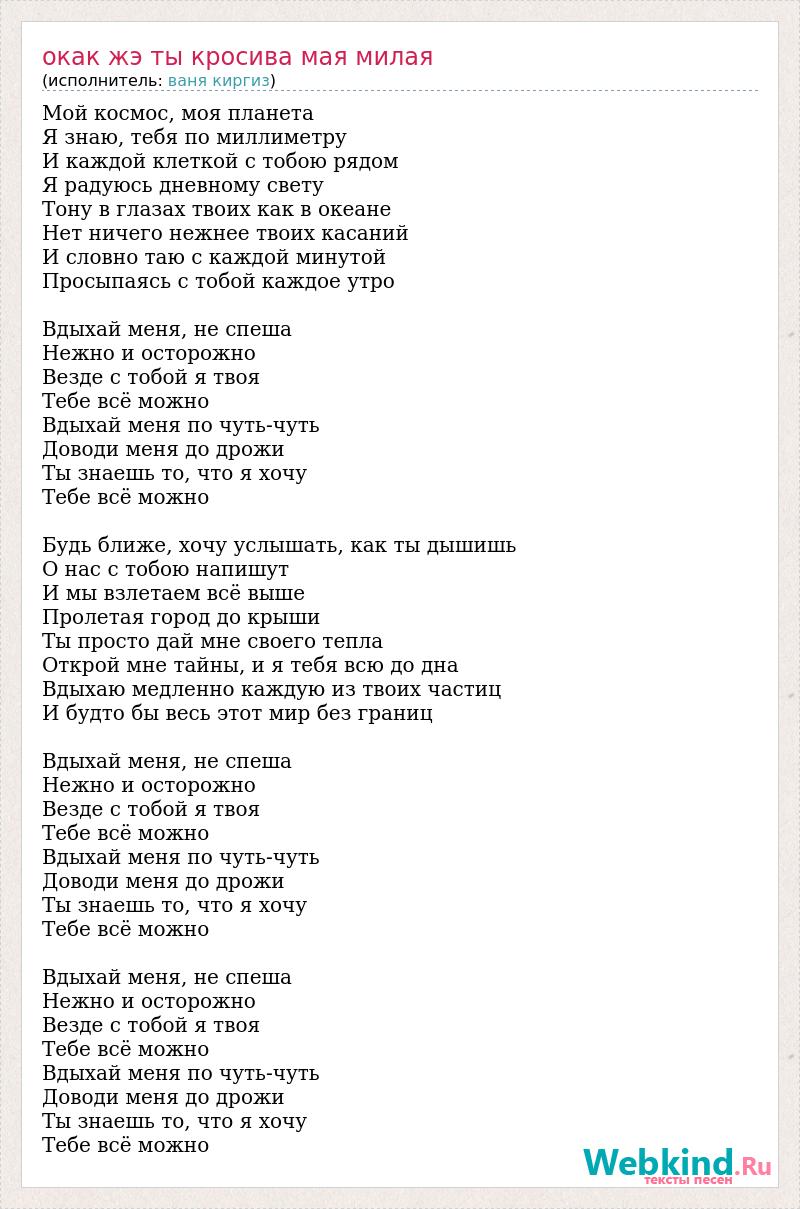 окак жэ ты кросива мая милая
(исполнитель: ваня киргиз)

Мой космос, моя планета
Я знаю, тебя по миллиметру
И каждой клеткой с тобою рядом
Я радуюсь дневному свету
Тону в глазах твоих как в океане
Нет ничего нежнее твоих касаний
И словно таю с каждой минутой
Просыпаясь с тобой каждое утро

Вдыхай меня, не спеша
Нежно и осторожно
Везде с тобой я твоя
Тебе всё можно
Вдыхай меня по чуть-чуть
Доводи меня до дрожи
Ты знаешь то, что я хочу
Тебе всё можно

Будь ближе, хочу услышать, как ты дышишь
О нас с тобою напишут
И мы взлетаем всё выше
Пролетая город до крыши
Ты просто дай мне своего тепла
Открой мне тайны, и я тебя всю до дна
Вдыхаю медленно каждую из твоих частиц
И будто бы весь этот мир без границ

Вдыхай меня, не спеша
Нежно и осторожно
Везде с тобой я твоя
Тебе всё можно
Вдыхай меня по чуть-чуть
Доводи меня до дрожи
Ты знаешь то, что я хочу
Тебе всё можно

Вдыхай меня, не спеша
Нежно и осторожно
Везде с тобой я твоя
Тебе всё можно
Вдыхай меня по чуть-чуть
Доводи меня до дрожи
Ты знаешь то, что я хочу
Тебе всё можно

Webkind.Ru
тексты песен